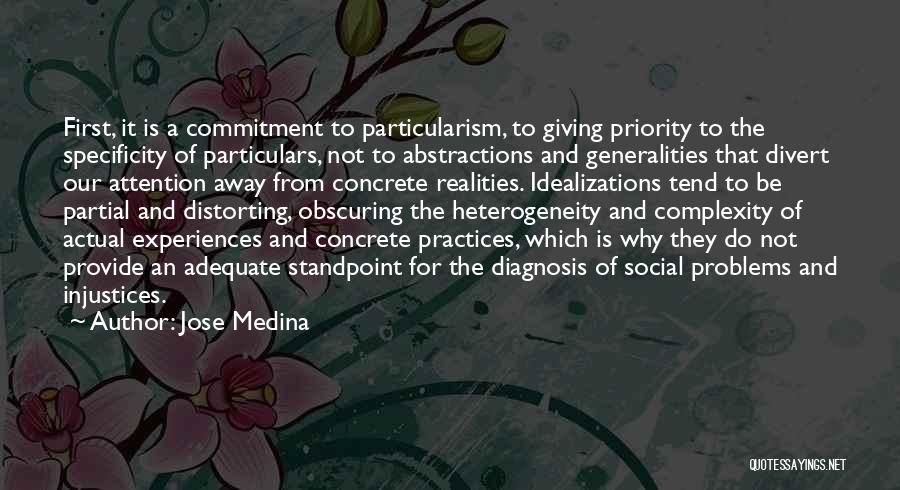 First, it is a commitment to particularism, to giving priority to the specificity of particulars, not to abstractions and generalities that divert our attention away from concrete realities. Idealizations tend to be partial and distorting, obscuring the heterogeneity and complexity of actual experiences and concrete practices, which is why they do not provide an adequate standpoint for the diagnosis of social problems and injustices.

~ Author: Jose Medina

QUOTESSAYINGS.NET